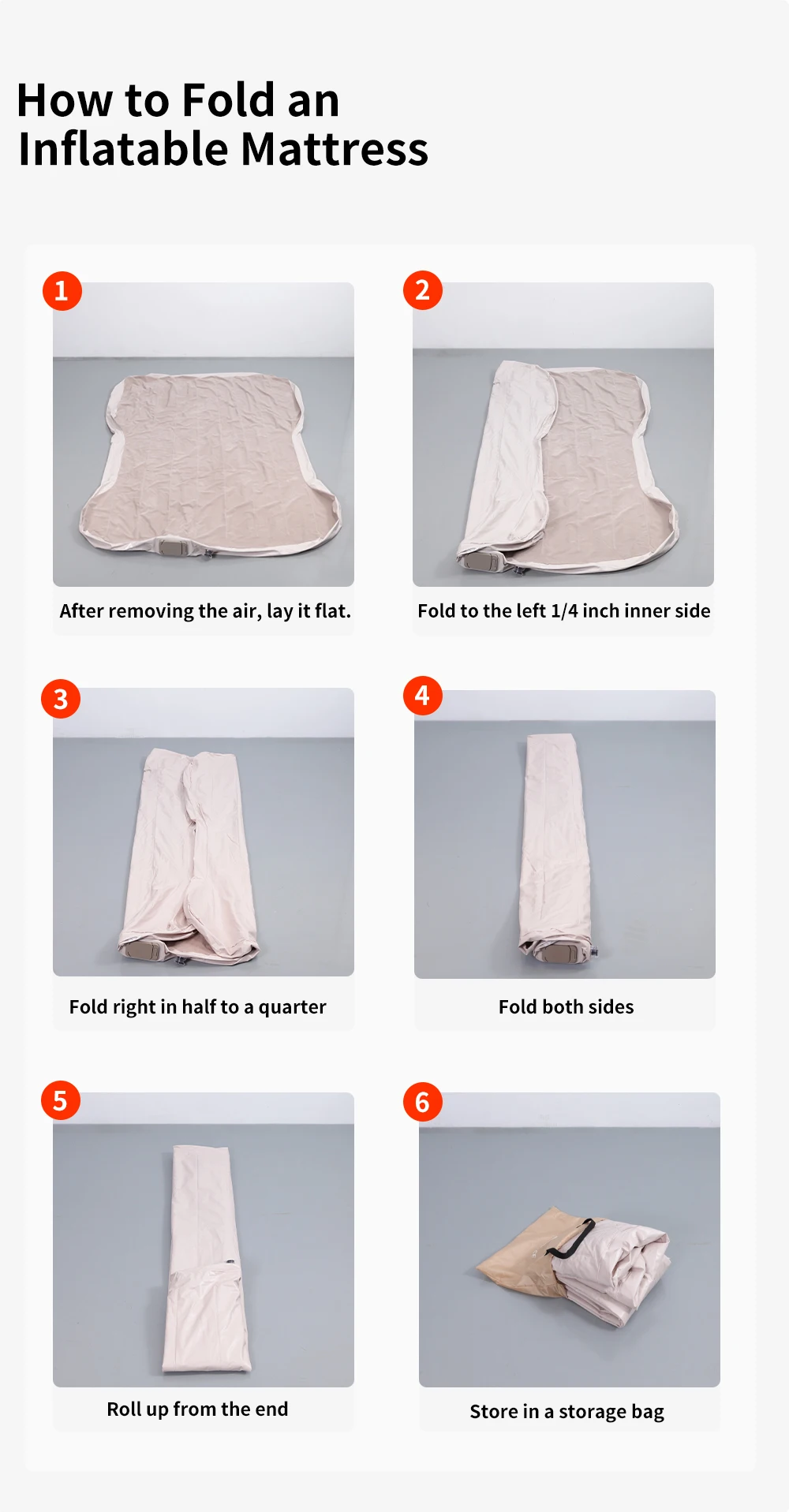 How to Fold an
Inflatable Mattress

1

After removing the air, lay it flat.

2

Fold to the left 1/4 inch inner side

3

Fold right in half to a quarter

4

Fold both sides

5

Roll up from the end

6

Store in a storage bag